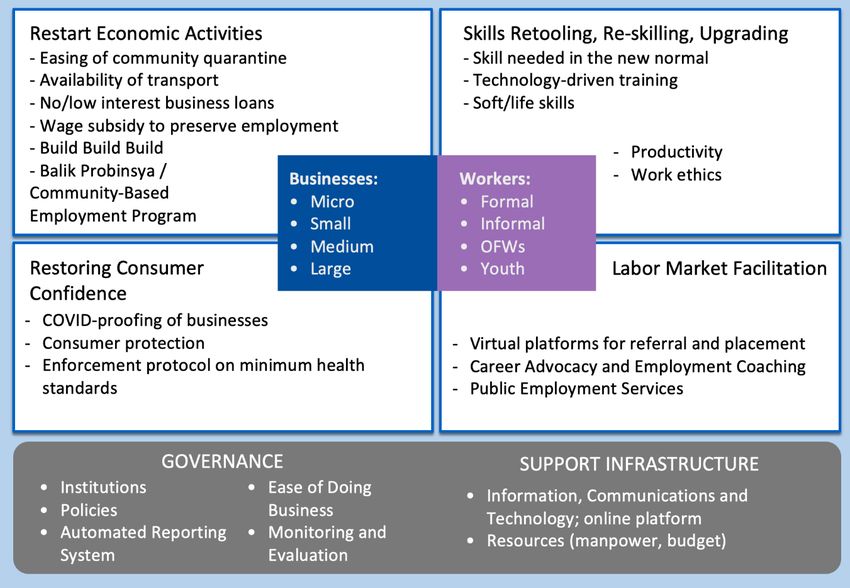 Restart Economic Activities
- Easing of community quarantine
- Availability of transport
- No/low interest business loans
- Wage subsidy to preserve employment
- Build Build Build
- Balik Probinsya / Community-Based Employment Program

Skills Retooling, Re-skilling, Upgrading
- Skill needed in the new normal
- Technology-driven training
- Soft/life skills
- Productivity
- Work ethics

Businesses:
• Micro
• Small
• Medium
• Large

Workers:
• Formal
• Informal
• OFWs
• Youth

Restoring Consumer Confidence
- COVID-proofing of businesses
- Consumer protection
- Enforcement protocol on minimum health standards

Labor Market Facilitation
- Virtual platforms for referral and placement
- Career Advocacy and Employment Coaching
- Public Employment Services

GOVERNANCE
• Institutions
• Policies
• Automated Reporting System
• Ease of Doing Business
• Monitoring and Evaluation

SUPPORT INFRASTRUCTURE
• Information, Communications and Technology; online platform
• Resources (manpower, budget)